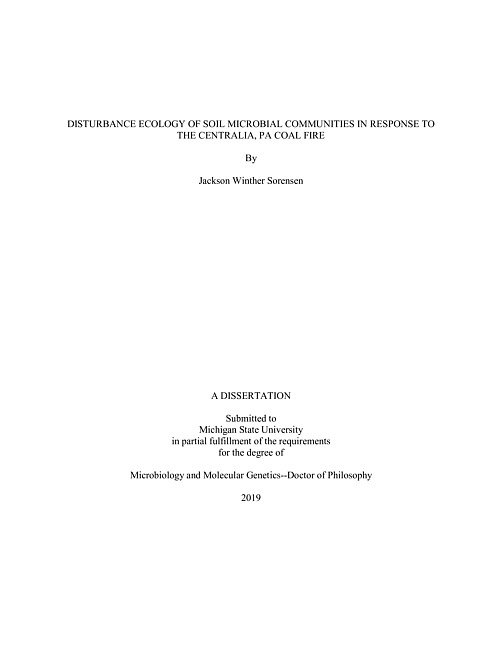 DISTURBANCE ECOLOGY OF SOIL MICROBIAL COMMUNITIES IN RESPONSE TO THE CENTRALIA, PA COAL FIRE

By

Jackson Winther Sorensen

A DISSERTATION

Submitted to
Michigan State University
in partial fulfillment of the requirements
for the degree of

Microbiology and Molecular Genetics--Doctor of Philosophy

2019